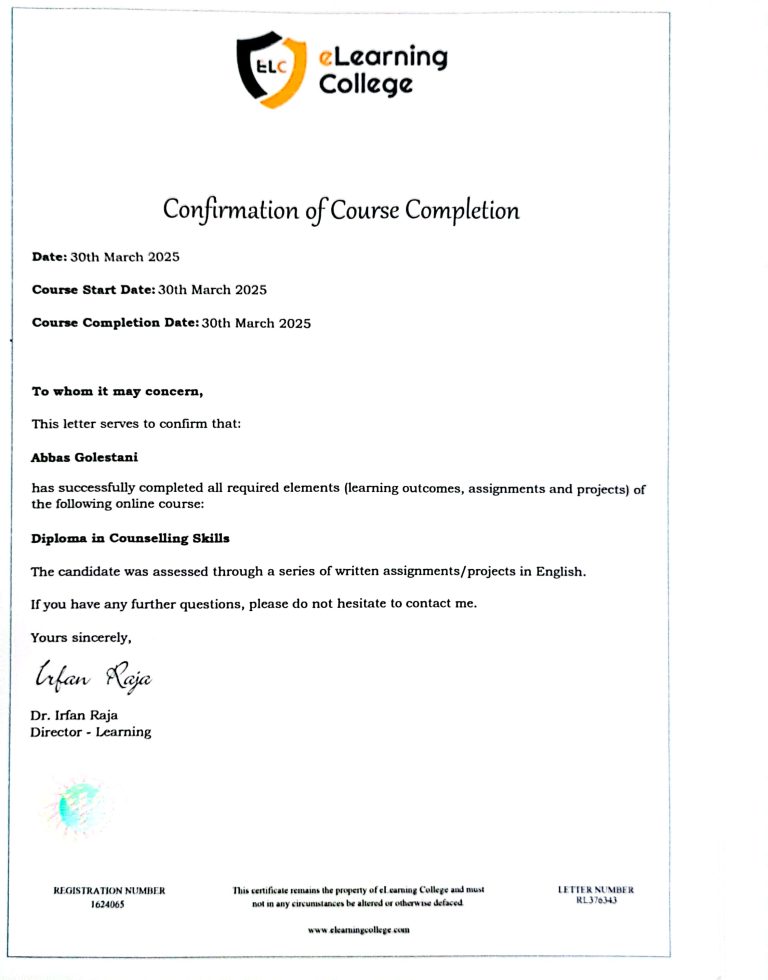 ELC eLearning College

Confirmation of Course Completion

Date: 30th March 2025

Course Start Date: 30th March 2025

Course Completion Date: 30th March 2025

To whom it may concern,

This letter serves to confirm that:

Abbas Golestani

has successfully completed all required elements (learning outcomes, assignments and projects) of the following online course:

Diploma in Counselling Skills

The candidate was assessed through a series of written assignments/projects in English.

If you have any further questions, please do not hesitate to contact me.

Yours sincerely,

Irfan Raja

Dr. Irfan Raja
Director - Learning

REGISTRATION NUMBER
1624065

This certificate remains the property of eLearning College and must not in any circumstances be altered or otherwise defaced

LETTER NUMBER
RL376343

www.elearningcollege.com